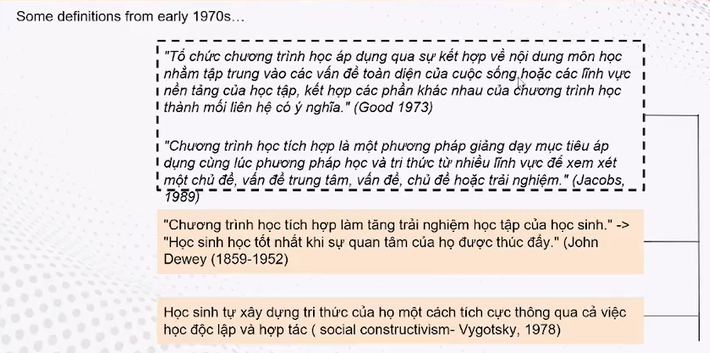 Some definitions from early 1970s…

"Tổ chức chương trình học áp dụng qua sự kết hợp về nội dung môn học nhằm tập trung vào các vấn đề toàn diện của cuộc sống hoặc các lĩnh vực nền tảng của học tập, kết hợp các phần khác nhau của chương trình học thành mối liên hệ có ý nghĩa." (Good 1973)

"Chương trình học tích hợp là một phương pháp giảng dạy mục tiêu áp dụng cùng lúc phương pháp học và tri thức từ nhiều lĩnh vực để xem xét một chủ đề, vấn đề trung tâm, vấn đề, chủ đề hoặc trải nghiệm." (Jacobs, 1989)

"Chương trình học tích hợp làm tăng trải nghiệm học tập của học sinh." -> "Học sinh học tốt nhất khi sự quan tâm của họ được thúc đẩy." (John Dewey (1859-1952)

Học sinh tự xây dựng tri thức của họ một cách tích cực thông qua cả việc học độc lập và hợp tác ( social constructivism- Vygotsky, 1978)